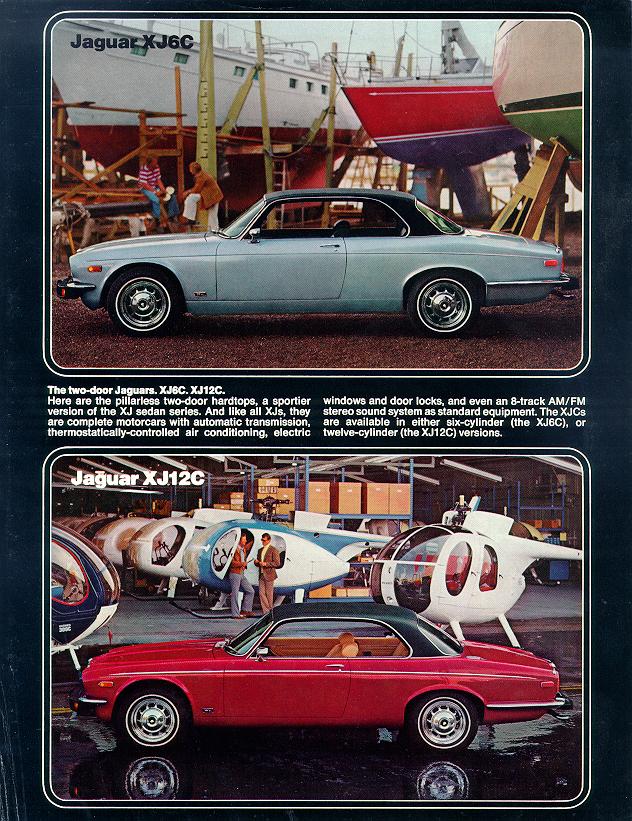 Jaguar XJ6C

The two-door Jaguars. XJ6C. XJ12C.
Here are the pillarless two-door hardtops, a sportier version of the XJ sedan series. And like all XJs, they are complete motorcars with automatic transmission, thermostatically-controlled air conditioning, electric windows and door locks, and even an 8-track AM/FM stereo sound system as standard equipment. The XJCs are available in either six-cylinder (the XJ6C), or twelve-cylinder (the XJ12C) versions.

Jaguar XJ12C